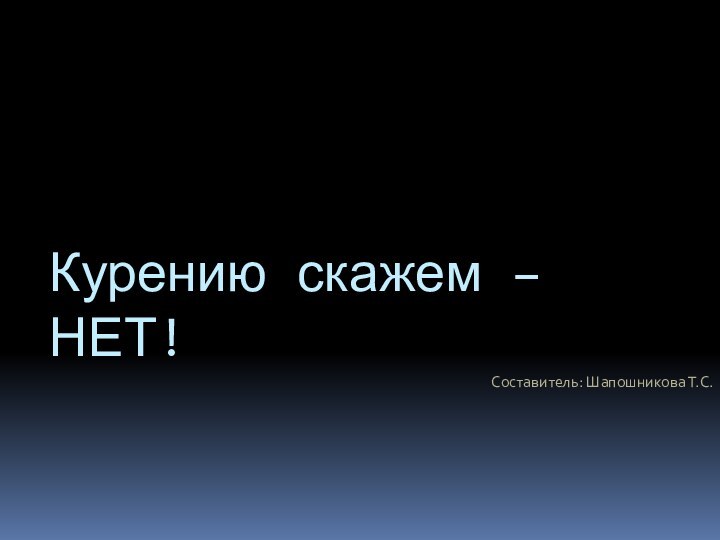 Курению скажем – НЕТ!

Составитель: Шапошникова Т.С.